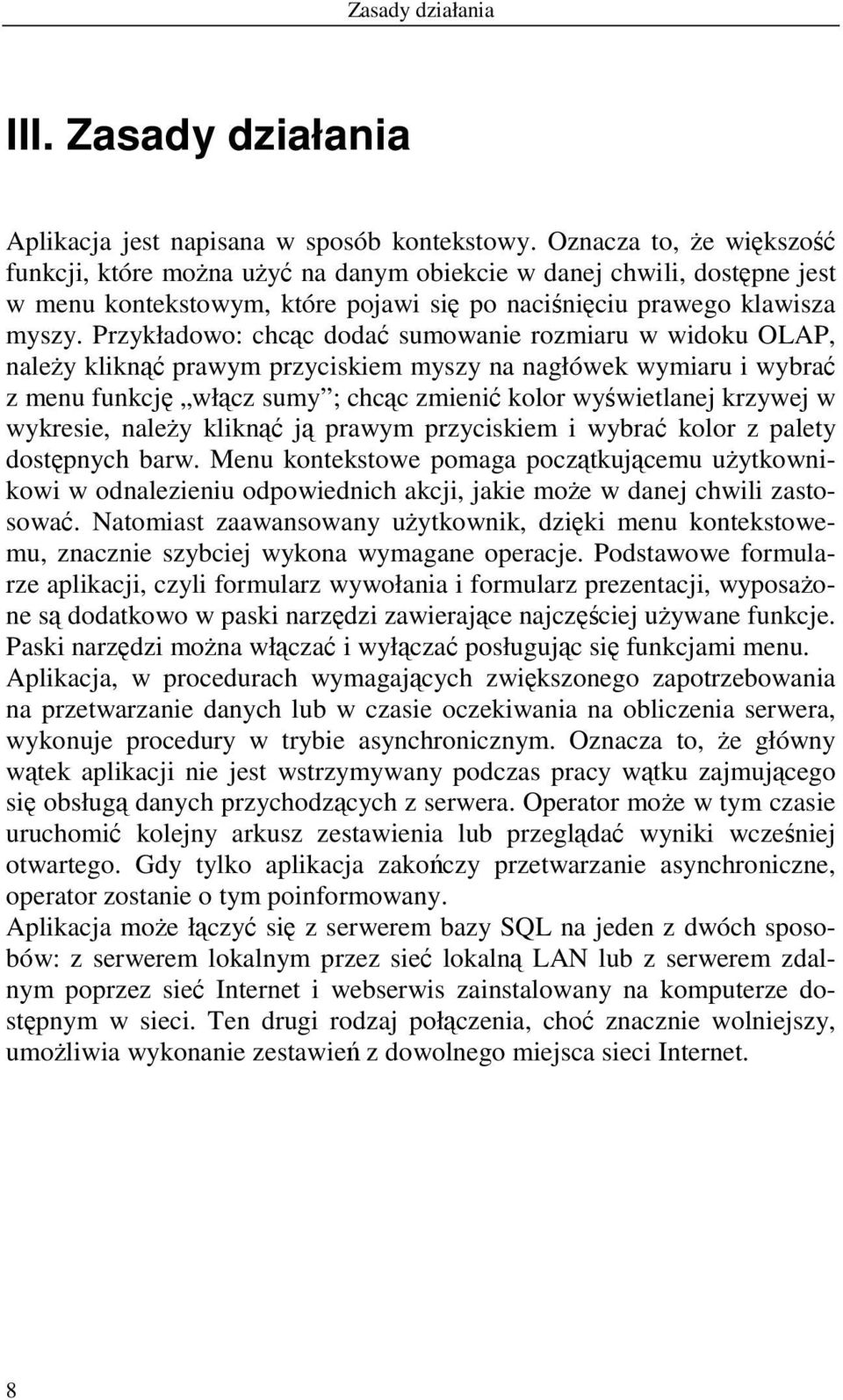 Zasady działania

III. Zasady działania

Aplikacja jest napisana w sposób kontekstowy. Oznacza to, że większość funkcji, które można użyć na danym obiekcie w danej chwili, dostępne jest w menu kontekstowym, które pojawi się po naciśnięciu prawego klawisza myszy. Przykładowo: chcąc dodać sumowanie rozmiaru w widoku OLAP, należy kliknąć prawym przyciskiem myszy na nagłówek wymiaru i wybrać z menu funkcję „włącz sumy”; chcąc zmienić kolor wyświetlanej krzywej w wykresie, należy kliknąć ją prawym przyciskiem i wybrać kolor z palety dostępnych barw. Menu kontekstowe pomaga początkującemu użytkownikowi w odnalezieniu odpowiednich akcji, jakie może w danej chwili zastosować. Natomiast zaawansowany użytkownik, dzięki menu kontekstowemu, znacznie szybciej wykona wymagane operacje. Podstawowe formularze aplikacji, czyli formularz wywołania i formularz prezentacji, wyposażone są dodatkowo w paski narzędzi zawierające najczęściej używane funkcje. Paski narzędzi można włączać i wyłączać posługując się funkcjami menu.
Aplikacja, w procedurach wymagających zwiększonego zapotrzebowania na przetwarzanie danych lub w czasie oczekiwania na obliczenia serwera, wykonuje procedury w trybie asynchronicznym. Oznacza to, że główny wątek aplikacji nie jest wstrzymywany podczas pracy wątku zajmującego się obsługą danych przychodzących z serwera. Operator może w tym czasie uruchomić kolejny arkusz zestawienia lub przeglądać wyniki wcześniej otwartego. Gdy tylko aplikacja zakończy przetwarzanie asynchroniczne, operator zostanie o tym poinformowany.
Aplikacja może łączyć się z serwerem bazy SQL na jeden z dwóch sposobów: z serwerem lokalnym przez sieć lokalną LAN lub z serwerem zdalnym poprzez sieć Internet i webserwis zainstalowany na komputerze dostępnym w sieci. Ten drugi rodzaj połączenia, choć znacznie wolniejszy, umożliwia wykonanie zestawień z dowolnego miejsca sieci Internet.

8